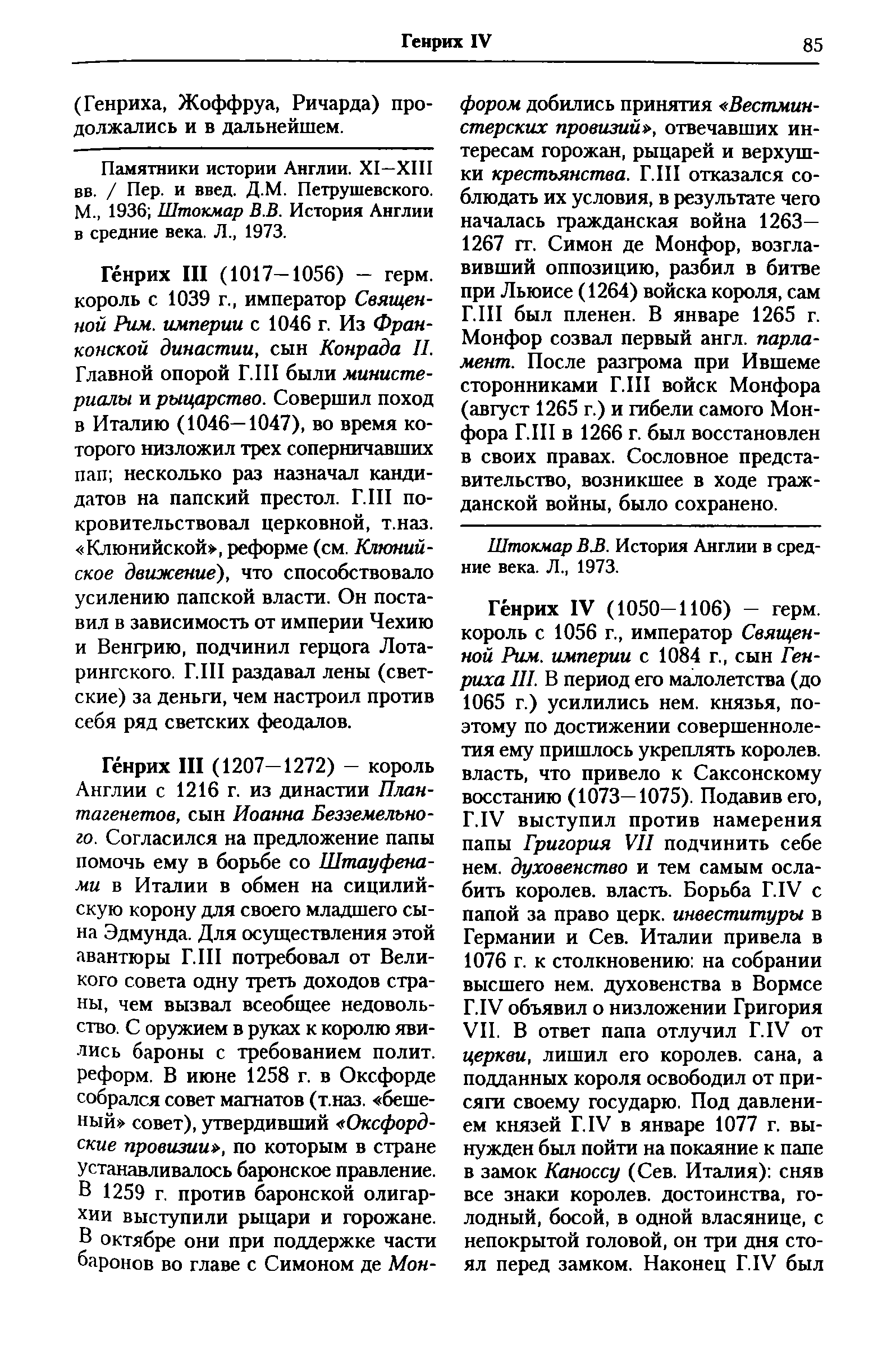 Генрих IV

85

(Генриха, Жоффруа, Ричарда) продолжались и в дальнейшем.

Памятники истории Англии. XI–XIII вв. / Пер. и введ. Д.М. Петрушевского. М., 1936; Штокмар В.В. История Англии в средние века. Л., 1973.

Ге́нрих III (1017–1056) – герм. король с 1039 г., император Священной Рим. империи с 1046 г. Из Франконской династии, сын Конрада II. Главной опорой Г.III были министериалы и рыцарство. Совершил поход в Италию (1046–1047), во время которого низложил трех соперничавших пап; несколько раз назначал кандидатов на папский престол. Г.III покровительствовал церковной, т.наз. «Клюнийской», реформе (см. Клюнийское движение), что способствовало усилению папской власти. Он поставил в зависимость от империи Чехию и Венгрию, подчинил герцога Лотарингского. Г.III раздавал лены (светские) за деньги, чем настроил против себя ряд светских феодалов.

Ге́нрих III (1207–1272) – король Англии с 1216 г. из династии Плантагенетов, сын Иоанна Безземельного. Согласился на предложение папы помочь ему в борьбе со Штауфенами в Италии в обмен на сицилийскую корону для своего младшего сына Эдмунда. Для осуществления этой авантюры Г.III потребовал от Великого совета одну треть доходов страны, чем вызвал всеобщее недовольство. С оружием в руках к королю явились бароны с требованием полит. реформ. В июне 1258 г. в Оксфорде собрался совет магнатов (т.наз. «бешеный» совет), утвердивший «Оксфордские провизии», по которым в стране устанавливалось баронское правление. В 1259 г. против баронской олигархии выступили рыцари и горожане. В октябре они при поддержке части баронов во главе с Симоном де Монфором добились принятия «Вестминстерских провизий», отвечавших интересам горожан, рыцарей и верхушки крестьянства. Г.III отказался соблюдать их условия, в результате чего началась гражданская война 1263–1267 гг. Симон де Монфор, возглавивший оппозицию, разбил в битве при Льюисе (1264) войска короля, сам Г.III был пленен. В январе 1265 г. Монфор созвал первый англ. парламент. После разгрома при Ившеме сторонниками Г.III войск Монфора (август 1265 г.) и гибели самого Монфора Г.III в 1266 г. был восстановлен в своих правах. Сословное представительство, возникшее в ходе гражданской войны, было сохранено.

Штокмар В.В. История Англии в средние века. Л., 1973.

Ге́нрих IV (1050–1106) – герм. король с 1056 г., император Священной Рим. империи с 1084 г., сын Генриха III. В период его малолетства (до 1065 г.) усилились нем. князья, поэтому по достижении совершеннолетия ему пришлось укреплять королев. власть, что привело к Саксонскому восстанию (1073–1075). Подавив его, Г.IV выступил против намерения папы Григория VII подчинить себе нем. духовенство и тем самым ослабить королев. власть. Борьба Г.IV с папой за право церк. инвеституры в Германии и Сев. Италии привела в 1076 г. к столкновению: на собрании высшего нем. духовенства в Вормсе Г.IV объявил о низложении Григория VII. В ответ папа отлучил Г.IV от церкви, лишил его королев. сана, а подданных короля освободил от присяги своему государю. Под давлением князей Г.IV в январе 1077 г. вынужден был пойти на покаяние к папе в замок Каноссу (Сев. Италия): сняв все знаки королев. достоинства, голодный, босой, в одной власянице, с непокрытой головой, он три дня стоял перед замком. Наконец Г.IV был